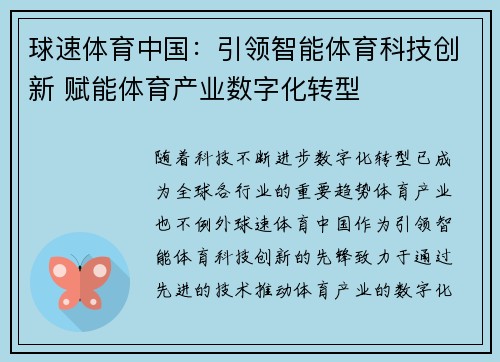 球速体育中国：引领智能体育科技创新 赋能体育产业数字化转型

随着科技不断进步数字化转型已成为全球各行业的重要趋势体育产业也不例外球速体育中国作为引领智能体育科技创新的先锋致力于通过先进的技术推动体育产业的数字化